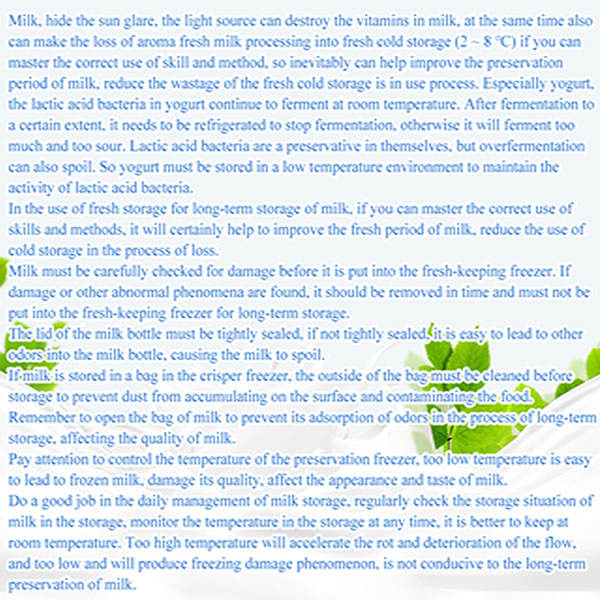 Milk, hide the sun glare, the light source can destroy the vitamins in milk, at the same time also can make the loss of aroma fresh milk processing into fresh cold storage (2 ~ 8 °C) if you can master the correct use of skill and method, so inevitably can help improve the preservation period of milk, reduce the wastage of the fresh cold storage is in use process. Especially yogurt, the lactic acid bacteria in yogurt continue to ferment at room temperature. After fermentation to a certain extent, it needs to be refrigerated to stop fermentation, otherwise it will ferment too much and too sour. Lactic acid bacteria are a preservative in themselves, but overfermentation can also spoil. So yogurt must be stored in a low temperature environment to maintain the activity of lactic acid bacteria.
In the use of fresh storage for long-term storage of milk, if you can master the correct use of skills and methods, it will certainly help to improve the fresh period of milk, reduce the use of cold storage in the process of loss.
Milk must be carefully checked for damage before it is put into the fresh-keeping freezer. If damage or other abnormal phenomena are found, it should be removed in time and must not be put into the fresh-keeping freezer for long-term storage.
The lid of the milk bottle must be tightly sealed, if not tightly sealed, it is easy to lead to other odors into the milk bottle, causing the milk to spoil.
If milk is stored in a bag in the crisper freezer, the outside of the bag must be cleaned before storage to prevent dust from accumulating on the surface and contaminating the food.
Remember to open the bag of milk to prevent its adsorption of odors in the process of long-term storage, affecting the quality of milk.
Pay attention to control the temperature of the preservation freezer, too low temperature is easy to lead to frozen milk, damage its quality, affect the appearance and taste of milk.
Do a good job in the daily management of milk storage, regularly check the storage situation of milk in the storage, monitor the temperature in the storage at any time, it is better to keep at room temperature. Too high temperature will accelerate the rot and deterioration of the flow, and too low and will produce freezing damage phenomenon, is not conducive to the long-term preservation of milk.